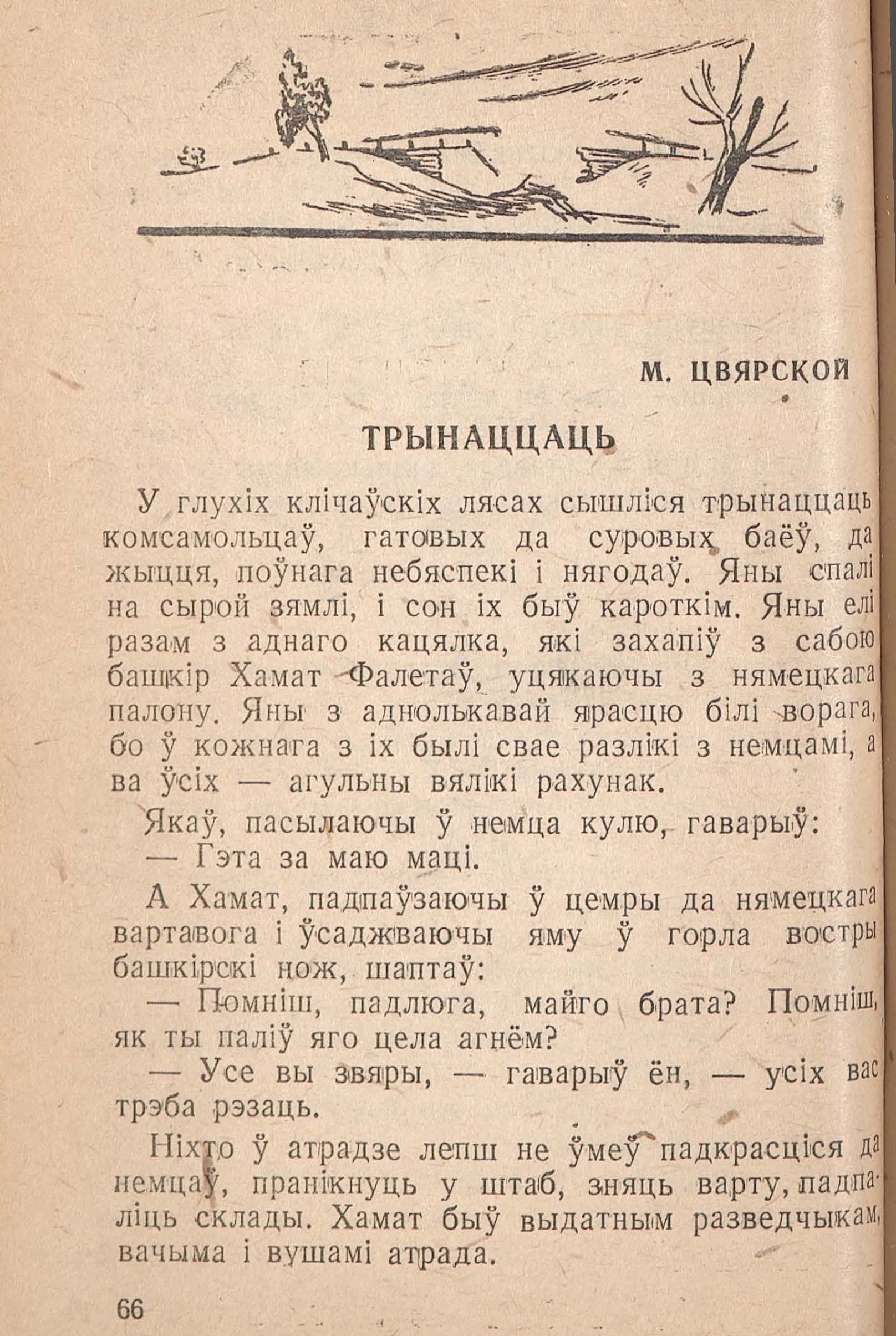 М. ЦВЯРСКОЙ

ТРЫНАЦЦАЦЬ

У глухіх клічаўскіх лясах сышліся трынаццаць комсамольцаў, гатовых да суровых баёў, да жыцця, поўнага небяспекі і нягодаў. Яны спалі на сырой зямлі, і сон іх быў кароткім. Яны елі разам з аднаго кацялка, які захапіў з сабою башкір Хамат Фалетаў, уцякаючы з нямецкага палону. Яны з аднолькавай ярасцю білі ворага, бо ў кожнага з іх былі свае разлікі з немцамі, а ва ўсіх — агульны вялікі рахунак.

Якаў, пасылаючы ў немца кулю, гаварыў:

— Гэта за маю маці.

А Хамат, падпаўзаючы ў цемры да нямецкага вартавога і ўсаджваючы яму ў горла востры башкірскі нож, шаптаў:

— Помніш, падлюга, майго брата? Помніш, як ты паліў яго цела агнём?

— Усе вы звяры, — гаварыў ён, — усіх вас трэба рэзаць.

Ніхто ў атрадзе лепш не ўмеў падкрасціся да немцаў, пранікнуць у штаб, зняць варту, падпаліць склады. Хамат быў выдатным разведчыкам, вачыма і вушамі атрада.

66